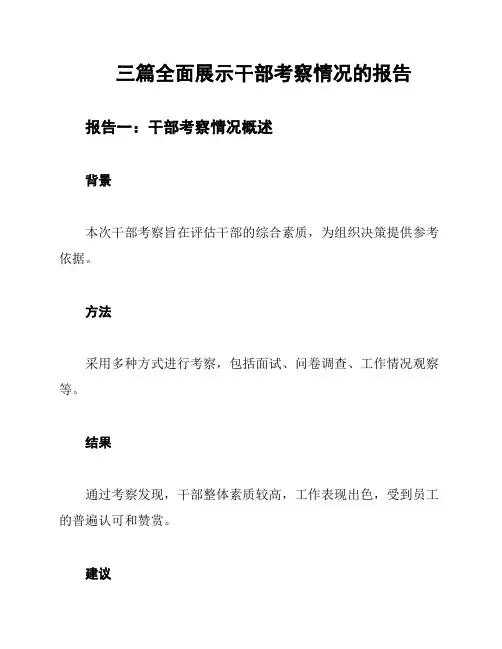 三篇全面展示干部考察情况的报告

报告一：干部考察情况概述

背景

本次干部考察旨在评估干部的综合素质，为组织决策提供参考依据。

方法

采用多种方式进行考察，包括面试、问卷调查、工作情况观察等。

结果

通过考察发现，干部整体素质较高，工作表现出色，受到员工的普遍认可和赞赏。

建议